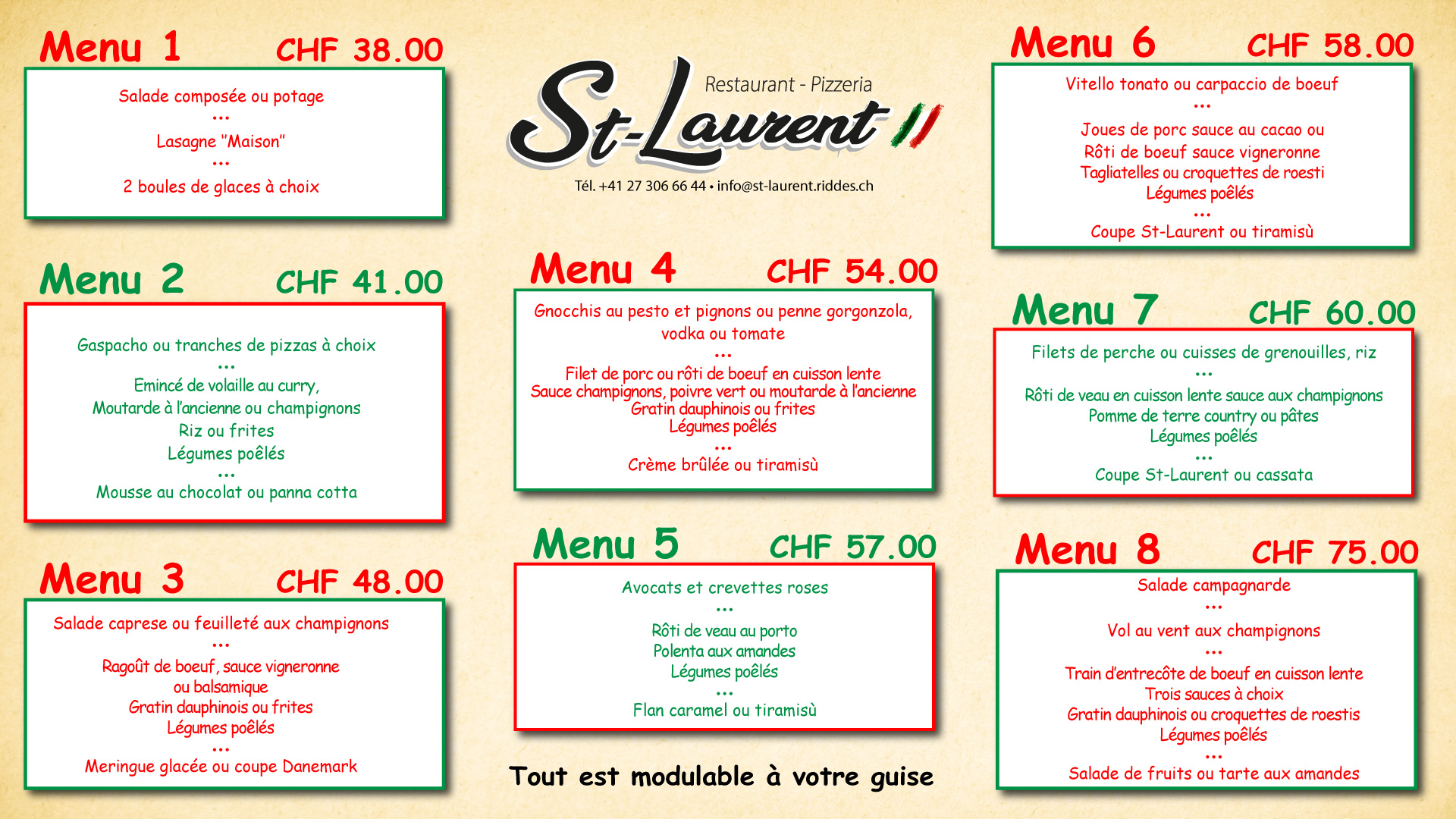 Menu 1 CHF 38.00

Salade composée ou potage
...
Lasagne "Maison"
...
2 boules de glaces à choix

Menu 2 CHF 41.00

Gaspacho ou tranches de pizzas à choix
...
Emincé de volaille au curry,
Moutarde à l'ancienne ou champignons
Riz ou frites
Légumes poêlés
...
Mousse au chocolat ou panna cotta

Menu 3 CHF 48.00

Salade caprese ou feuilleté aux champignons
...
Ragoût de boeuf, sauce vigneronne ou balsamique
Gratin dauphinois ou frites
Légumes poêlés
...
Meringue glacée ou coupe Danemark

Restaurant - Pizzeria
St-Laurent
Tél. +41 27 306 66 44 • info@st-laurent.riddes.ch

Menu 4 CHF 54.00

Gnocchis au pesto et pignons ou penne gorgonzola, vodka ou tomate
...
Filet de porc ou rôti de boeuf en cuisson lente
Sauce champignons, poivre vert ou moutarde à l'ancienne
Gratin dauphinois ou frites
Légumes poêlés
...
Crème brûlée ou tiramisù

Menu 5 CHF 57.00

Avocats et crevettes roses
...
Rôti de veau au porto
Polenta aux amandes
Légumes poêlés
...
Flan caramel ou tiramisù

Tout est modulable à votre guise

Menu 6 CHF 58.00

Vitello tonato ou carpaccio de boeuf
...
Joues de porc sauce au cacao ou
Rôti de boeuf sauce vigneronne
Tagliatelles ou croquettes de roesti
Légumes poêlés
...
Coupe St-Laurent ou tiramisù

Menu 7 CHF 60.00

Filets de perche ou cuisses de grenouilles, riz
...
Rôti de veau en cuisson lente sauce aux champignons
Pomme de terre country ou pâtes
Légumes poêlés
...
Coupe St-Laurent ou cassata

Menu 8 CHF 75.00

Salade campagnarde
...
Vol au vent aux champignons
...
Train d'entrecôte de boeuf en cuisson lente
Trois sauces à choix
Gratin dauphinois ou croquettes de roestis
Légumes poêlés
...
Salade de fruits ou tarte aux amandes